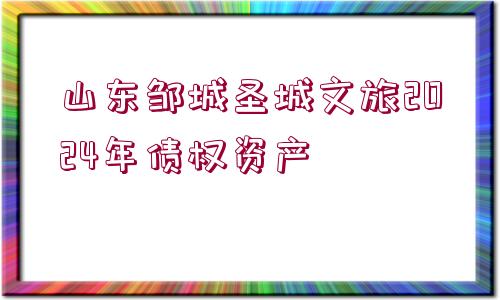 山东邹城圣城文旅2024年债权资产